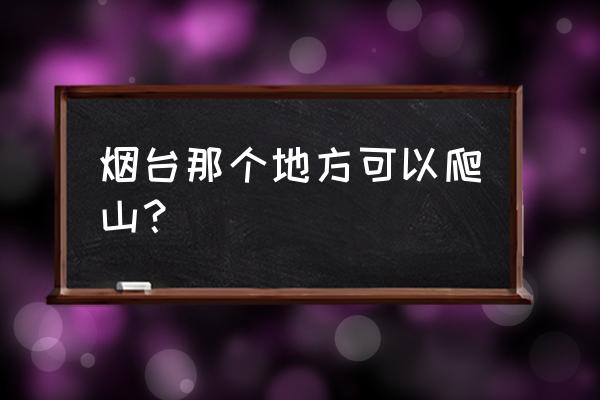 烟台那个地方可以爬山？